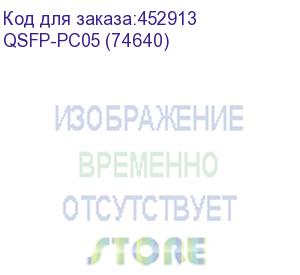 Код для заказа:452913
QSFP-PC05 (74640)

ИЗОБРАЖЕНИЕ
ВРЕМЕННО
ОТСУТСТВУЕТ

STORE